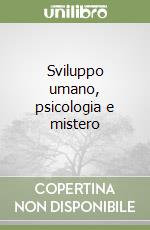 unilibro

Sviluppo umano, psicologia e mistero

COPERTINA NON DISPONIBILE